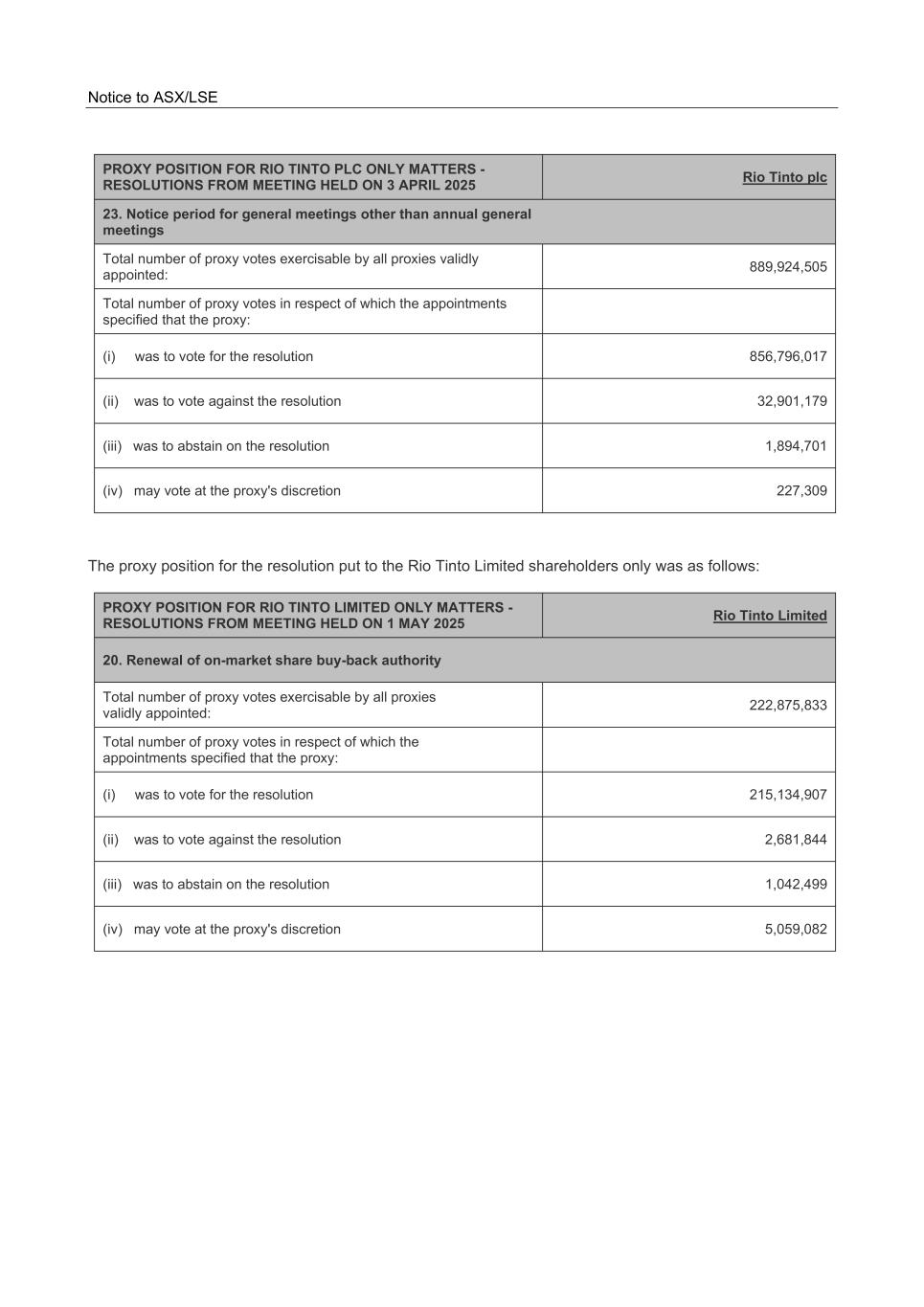 Notice to ASX/LSE

| PROXY POSITION FOR RIO TINTO PLC ONLY MATTERS - RESOLUTIONS FROM MEETING HELD ON 3 APRIL 2025 | Rio Tinto plc |
|---|---|
| 23. Notice period for general meetings other than annual general meetings | |
| Total number of proxy votes exercisable by all proxies validly appointed: | 889,924,505 |
| Total number of proxy votes in respect of which the appointments specified that the proxy: | |
| (i) was to vote for the resolution | 856,796,017 |
| (ii) was to vote against the resolution | 32,901,179 |
| (iii) was to abstain on the resolution | 1,894,701 |
| (iv) may vote at the proxy's discretion | 227,309 |

The proxy position for the resolution put to the Rio Tinto Limited shareholders only was as follows:

| PROXY POSITION FOR RIO TINTO LIMITED ONLY MATTERS - RESOLUTIONS FROM MEETING HELD ON 1 MAY 2025 | Rio Tinto Limited |
|---|---|
| 20. Renewal of on-market share buy-back authority | |
| Total number of proxy votes exercisable by all proxies validly appointed: | 222,875,833 |
| Total number of proxy votes in respect of which the appointments specified that the proxy: | |
| (i) was to vote for the resolution | 215,134,907 |
| (ii) was to vote against the resolution | 2,681,844 |
| (iii) was to abstain on the resolution | 1,042,499 |
| (iv) may vote at the proxy's discretion | 5,059,082 |